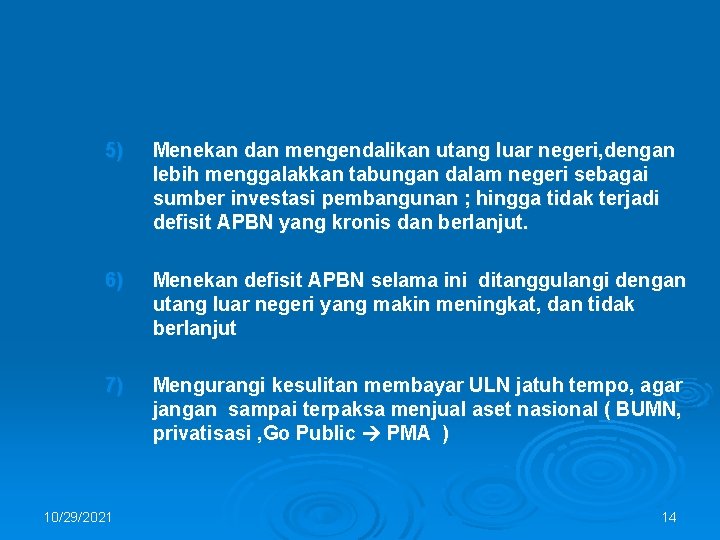 5) Menekan dan mengendalikan utang luar negeri,dengan lebih menggalakkan tabungan dalam negeri sebagai sumber investasi pembangunan ; hingga tidak terjadi defisit APBN yang kronis dan berlanjut.

6) Menekan defisit APBN selama ini ditanggulangi dengan utang luar negeri yang makin meningkat, dan tidak berlanjut

7) Mengurangi kesulitan membayar ULN jatuh tempo, agar jangan sampai terpaksa menjual aset nasional ( BUMN, privatisasi ,Go Public → PMA )

10/29/2021

14